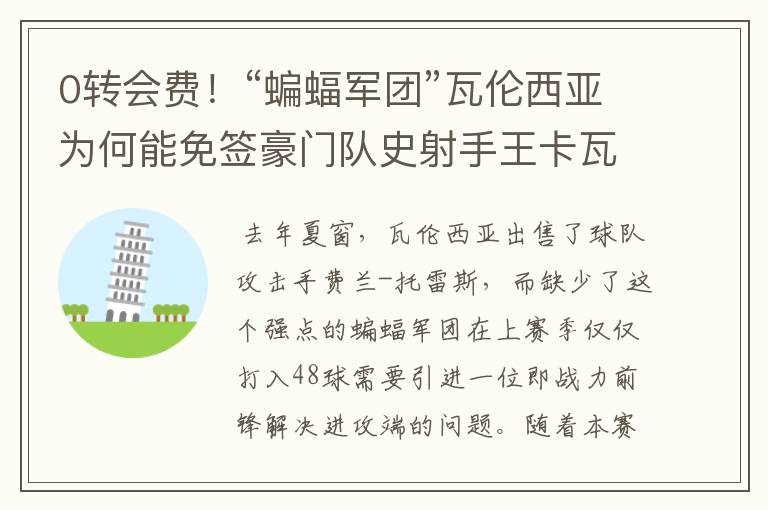 0转会费！“蝙蝠军团”瓦伦西亚为何能免签豪门队史射手王卡瓦

去年夏窗，瓦伦西亚出售了球队攻击手费兰-托雷斯，而缺少了这个强点的蝙蝠军团在上赛季仅仅打入48球需要引进一位即战力前锋解决进攻端的问题。随着本赛